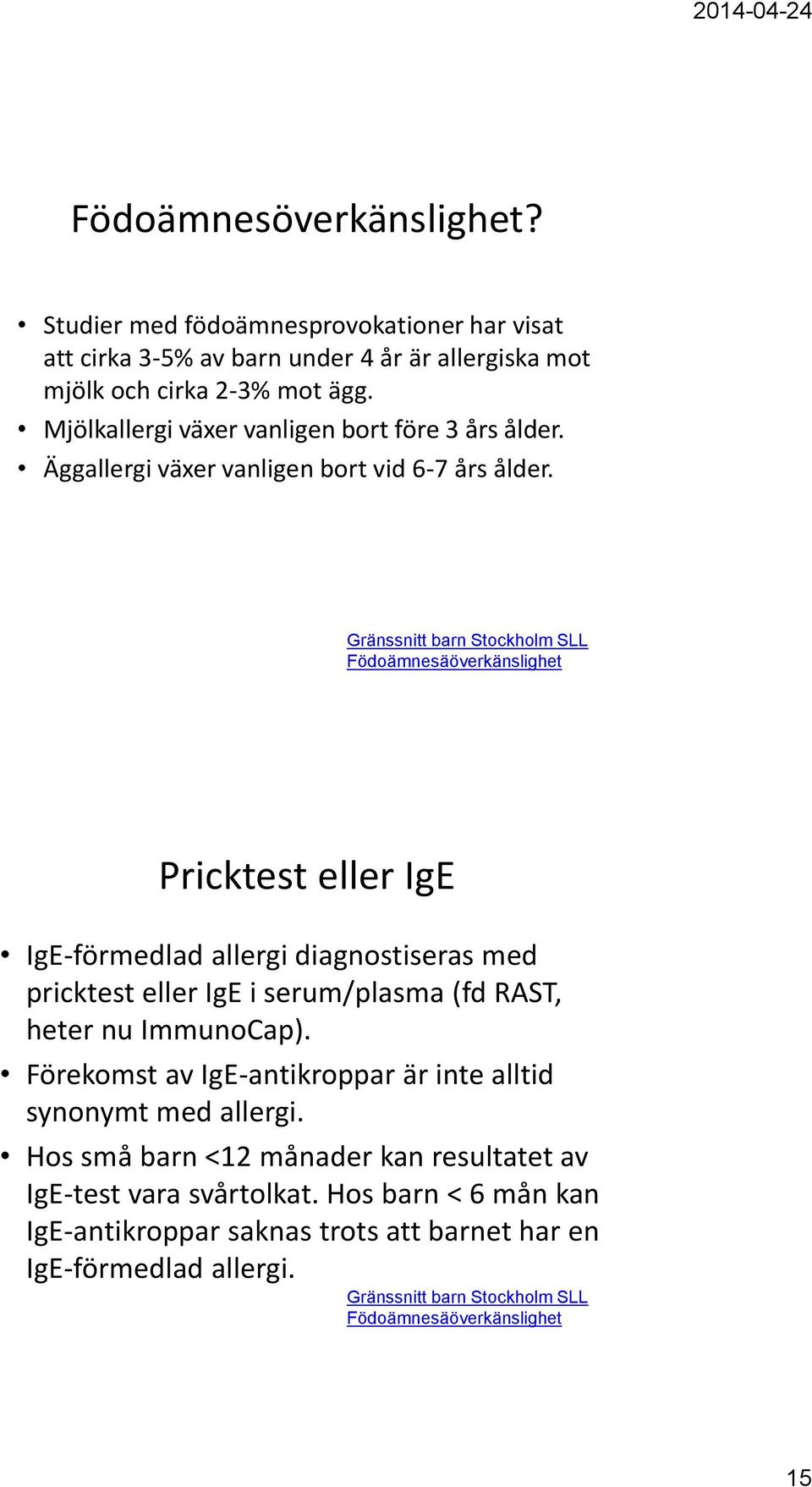 2014-04-24

Födoämnesöverkänslighet?

• Studier med födoämnesprovokationer har visat att cirka 3-5% av barn under 4 år är allergiska mot mjölk och cirka 2-3% mot ägg.
• Mjölkallergi växer vanligen bort före 3 års ålder.
• Äggallergi växer vanligen bort vid 6-7 års ålder.

Gränssnitt barn Stockholm SLL Födoämnesäöverkänslighet

Pricktest eller IgE

• IgE-förmedlad allergi diagnostiseras med pricktest eller IgE i serum/plasma (fd RAST, heter nu ImmunoCap).
• Förekomst av IgE-antikroppar är inte alltid synonymt med allergi.
• Hos små barn <12 månader kan resultatet av IgE-test vara svårtolkat. Hos barn < 6 mån kan IgE-antikroppar saknas trots att barnet har en IgE-förmedlad allergi.

Gränssnitt barn Stockholm SLL Födoämnesäöverkänslighet

15